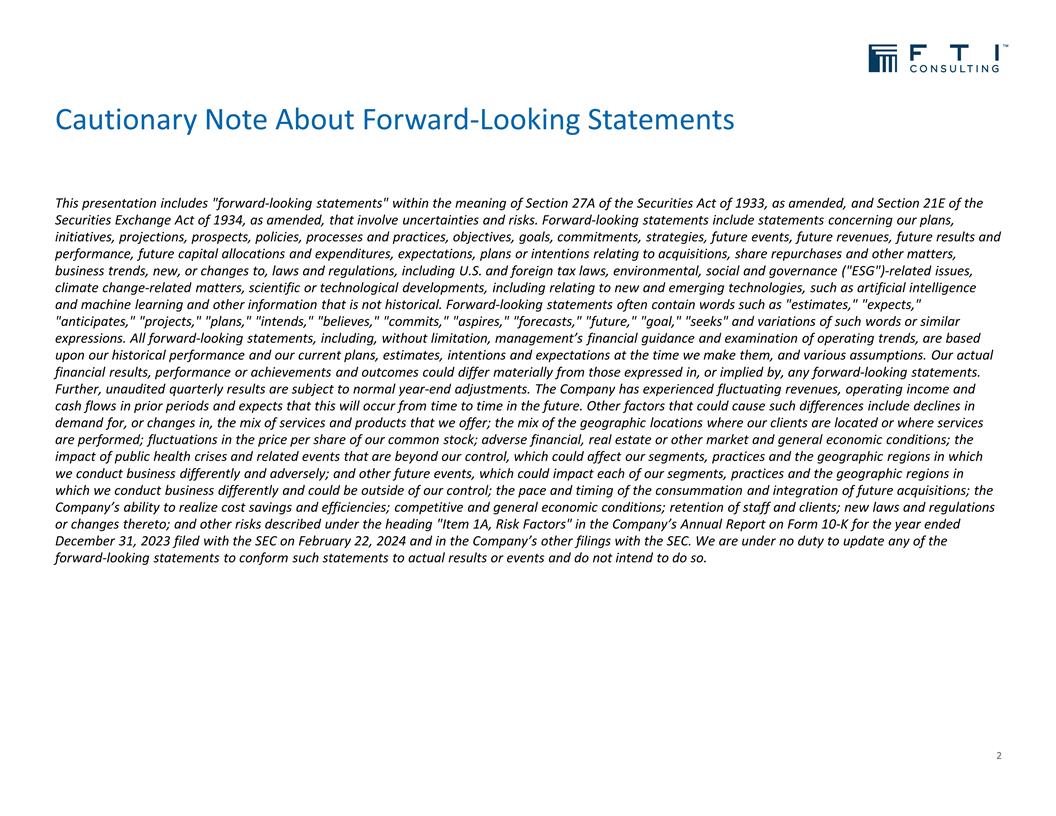 F T I™
CONSULTING

Cautionary Note About Forward-Looking Statements

This presentation includes "forward-looking statements" within the meaning of Section 27A of the Securities Act of 1933, as amended, and Section 21E of the Securities Exchange Act of 1934, as amended, that involve uncertainties and risks. Forward-looking statements include statements concerning our plans, initiatives, projections, prospects, policies, processes and practices, objectives, goals, commitments, strategies, future events, future revenues, future results and performance, future capital allocations and expenditures, expectations, plans or intentions relating to acquisitions, share repurchases and other matters, business trends, new, or changes to, laws and regulations, including U.S. and foreign tax laws, environmental, social and governance ("ESG")-related issues, climate change-related matters, scientific or technological developments, including relating to new and emerging technologies, such as artificial intelligence and machine learning and other information that is not historical. Forward-looking statements often contain words such as "estimates," "expects," "anticipates," "projects," "plans," "intends," "believes," "commits," "aspires," "forecasts," "future," "goal," "seeks" and variations of such words or similar expressions. All forward-looking statements, including, without limitation, management's financial guidance and examination of operating trends, are based upon our historical performance and our current plans, estimates, intentions and expectations at the time we make them, and various assumptions. Our actual financial results, performance or achievements and outcomes could differ materially from those expressed in, or implied by, any forward-looking statements. Further, unaudited quarterly results are subject to normal year-end adjustments. The Company has experienced fluctuating revenues, operating income and cash flows in prior periods and expects that this will occur from time to time in the future. Other factors that could cause such differences include declines in demand for, or changes in, the mix of services and products that we offer; the mix of the geographic locations where our clients are located or where services are performed; fluctuations in the price per share of our common stock; adverse financial, real estate or other market and general economic conditions; the impact of public health crises and related events that are beyond our control, which could affect our segments, practices and the geographic regions in which we conduct business differently and adversely; and other future events, which could impact each of our segments, practices and the geographic regions in which we conduct business differently and could be outside of our control; the pace and timing of the consummation and integration of future acquisitions; the Company's ability to realize cost savings and efficiencies; competitive and general economic conditions; retention of staff and clients; new laws and regulations or changes thereto; and other risks described under the heading "Item 1A, Risk Factors" in the Company's Annual Report on Form 10-K for the year ended December 31, 2023 filed with the SEC on February 22, 2024 and in the Company's other filings with the SEC. We are under no duty to update any of the forward-looking statements to conform such statements to actual results or events and do not intend to do so.

2